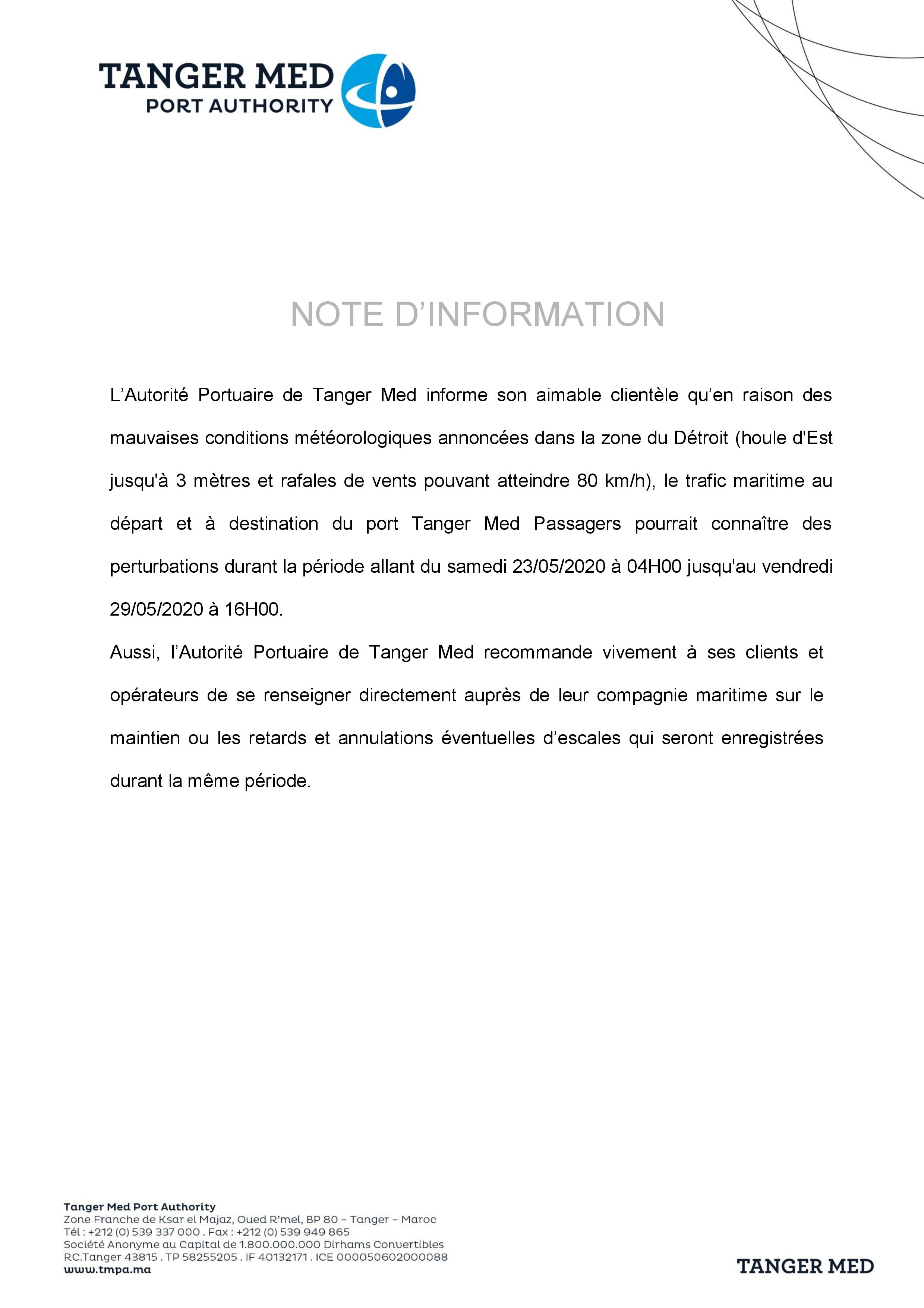 TANGER MED
PORT AUTHORITY

NOTE D'INFORMATION

L'Autorité Portuaire de Tanger Med informe son aimable clientèle qu'en raison des mauvaises conditions météorologiques annoncées dans la zone du Détroit (houle d'Est jusqu'à 3 mètres et rafales de vents pouvant atteindre 80 km/h), le trafic maritime au départ et à destination du port Tanger Med Passagers pourrait connaître des perturbations durant la période allant du samedi 23/05/2020 à 04H00 jusqu'au vendredi 29/05/2020 à 16H00.

Aussi, l'Autorité Portuaire de Tanger Med recommande vivement à ses clients et opérateurs de se renseigner directement auprès de leur compagnie maritime sur le maintien ou les retards et annulations éventuelles d'escales qui seront enregistrées durant la même période.

Tanger Med Port Authority
Zone Franche de Ksar el Majaz, Oued R'mel, BP 80 – Tanger – Maroc
Tél : +212 (0) 539 337 000 . Fax : +212 (0) 539 949 865
Société Anonyme au Capital de 1.800.000.000 Dirhams Convertibles
RC.Tanger 43815 . TP 58255205 . IF 40132171 . ICE 000050602000088
www.tmpa.ma

TANGER MED